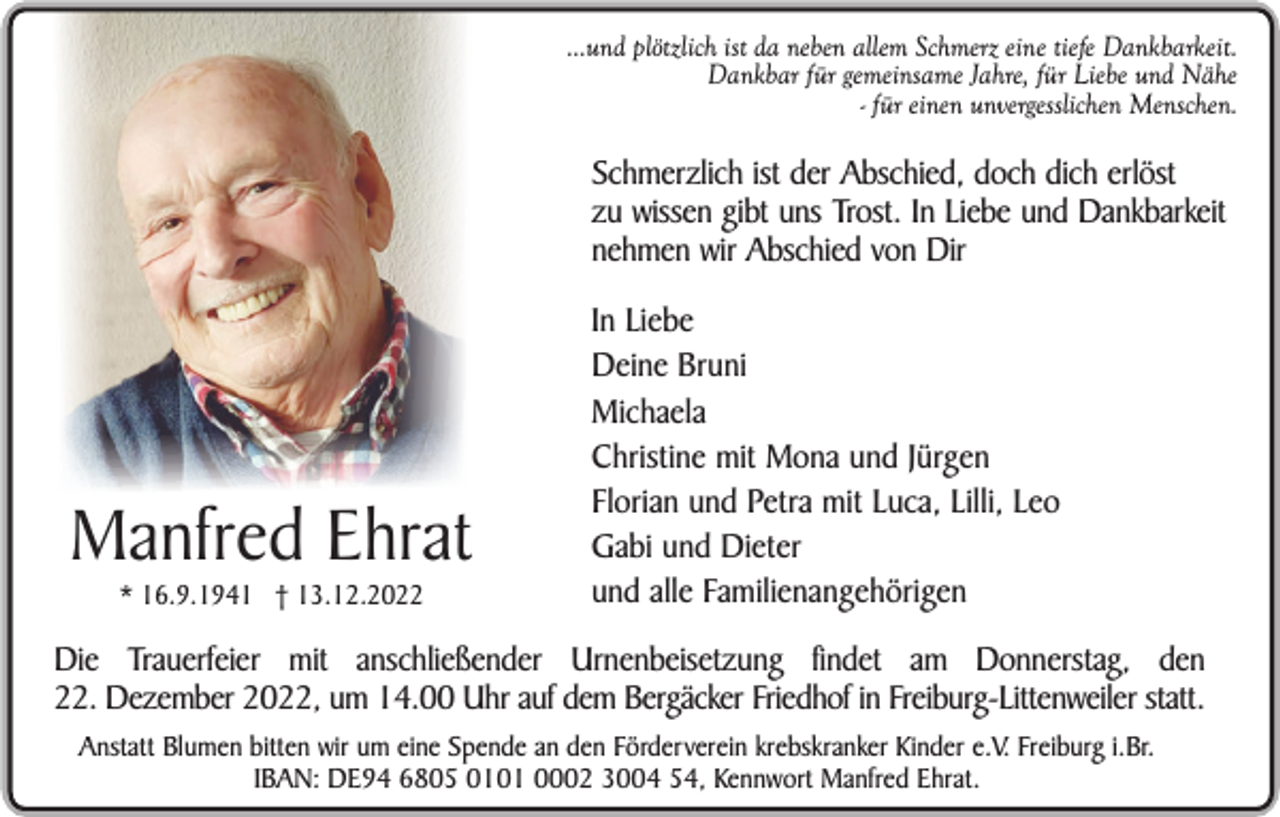 ...und plötzlich ist da neben allem Schmerz eine tiefe Dankbarkeit.
Dankbar für gemeinsame Jahre, für Liebe und Nähe
- für einen unvergesslichen Menschen.

Schmerzlich ist der Abschied, doch dich erlöst zu wissen gibt uns Trost. In Liebe und Dankbarkeit nehmen wir Abschied von Dir

In Liebe
Deine Bruni
Michaela
Christine mit Mona und Jürgen
Florian und Petra mit Luca, Lilli, Leo
Gabi und Dieter
und alle Familienangehörigen

Manfred Ehrat
* 16.9.1941 † 13.12.2022

Die Trauerfeier mit anschließender Urnenbeisetzung findet am Donnerstag, den 22. Dezember 2022, um 14.00 Uhr auf dem Bergäcker Friedhof in Freiburg-Littenweiler statt.

Anstatt Blumen bitten wir um eine Spende an den Förderverein krebskranker Kinder e.V. Freiburg i.Br.
IBAN: DE94 6805 0101 0002 3004 54, Kennwort Manfred Ehrat.